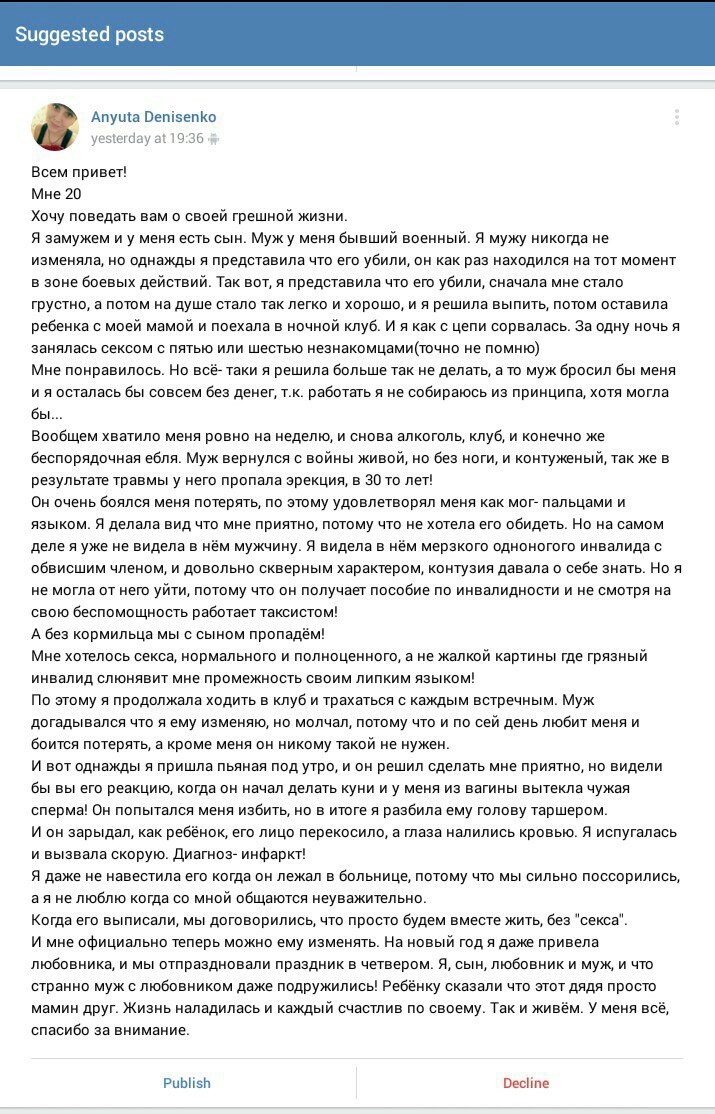 Suggested posts

Anyuta Denisenko
yesterday at 19:36

Всем привет!
Мне 20
Хочу поведать вам о своей грешной жизни.
Я замужем и у меня есть сын. Муж у меня бывший военный. Я мужу никогда не изменяла, но однажды я представила что его убили, он как раз находился на тот момент в зоне боевых действий. Так вот, я представила что его убили, сначала мне стало грустно, а потом на душе стало так легко и хорошо, и я решила выпить, потом оставила ребенка с моей мамой и поехала в ночной клуб. И я как с цепи сорвалась. За одну ночь я занялась сексом с пятью или шестью незнакомцами(точно не помню)
Мне понравилось. Но всё- таки я решила больше так не делать, а то муж бросил бы меня и я осталась бы совсем без денег, т.к. работать я не собираюсь из принципа, хотя могла бы...
Вообщем хватило меня ровно на неделю, и снова алкоголь, клуб, и конечно же беспорядочная ебля. Муж вернулся с войны живой, но без ноги, и контуженый, так же в результате травмы у него пропала эрекция, в 30 то лет!
Он очень боялся меня потерять, по этому удовлетворял меня как мог- пальцами и языком. Я делала вид что мне приятно, потому что не хотела его обидеть. Но на самом деле я уже не видела в нём мужчину. Я видела в нём мерзкого одноногого инвалида с обвисшим членом, и довольно скверным характером, контузия давала о себе знать. Но я не могла от него уйти, потому что он получает пособие по инвалидности и не смотря на свою беспомощность работает таксистом!
А без кормильца мы с сыном пропадём!
Мне хотелось секса, нормального и полноценного, а не жалкой картины где грязный инвалид слюнявит мне промежность своим липким языком!
По этому я продолжала ходить в клуб и трахаться с каждым встречным. Муж догадывался что я ему изменяю, но молчал, потому что и по сей день любит меня и боится потерять, а кроме меня он никому такой не нужен.
И вот однажды я пришла пьяная под утро, и он решил сделать мне приятно, но видели бы вы его реакцию, когда он начал делать куни и у меня из вагины вытекла чужая сперма! Он попытался меня избить, но в итоге я разбила ему голову таршером.
И он зарыдал, как ребёнок, его лицо перекосило, а глаза налились кровью. Я испугалась и вызвала скорую. Диагноз- инфаркт!
Я даже не навестила его когда он лежал в больнице, потому что мы сильно поссорились, а я не люблю когда со мной общаются неуважительно.
Когда его выписали, мы договорились, что просто будем вместе жить, без "секса".
И мне официально теперь можно ему изменять. На новый год я даже привела любовника, и мы отпраздновали праздник в четвером. Я, сын, любовник и муж, и что странно муж с любовником даже подружились! Ребёнку сказали что этот дядя просто мамин друг. Жизнь наладилась и каждый счастлив по своему. Так и живём. У меня всё, спасибо за внимание.

Publish
Decline